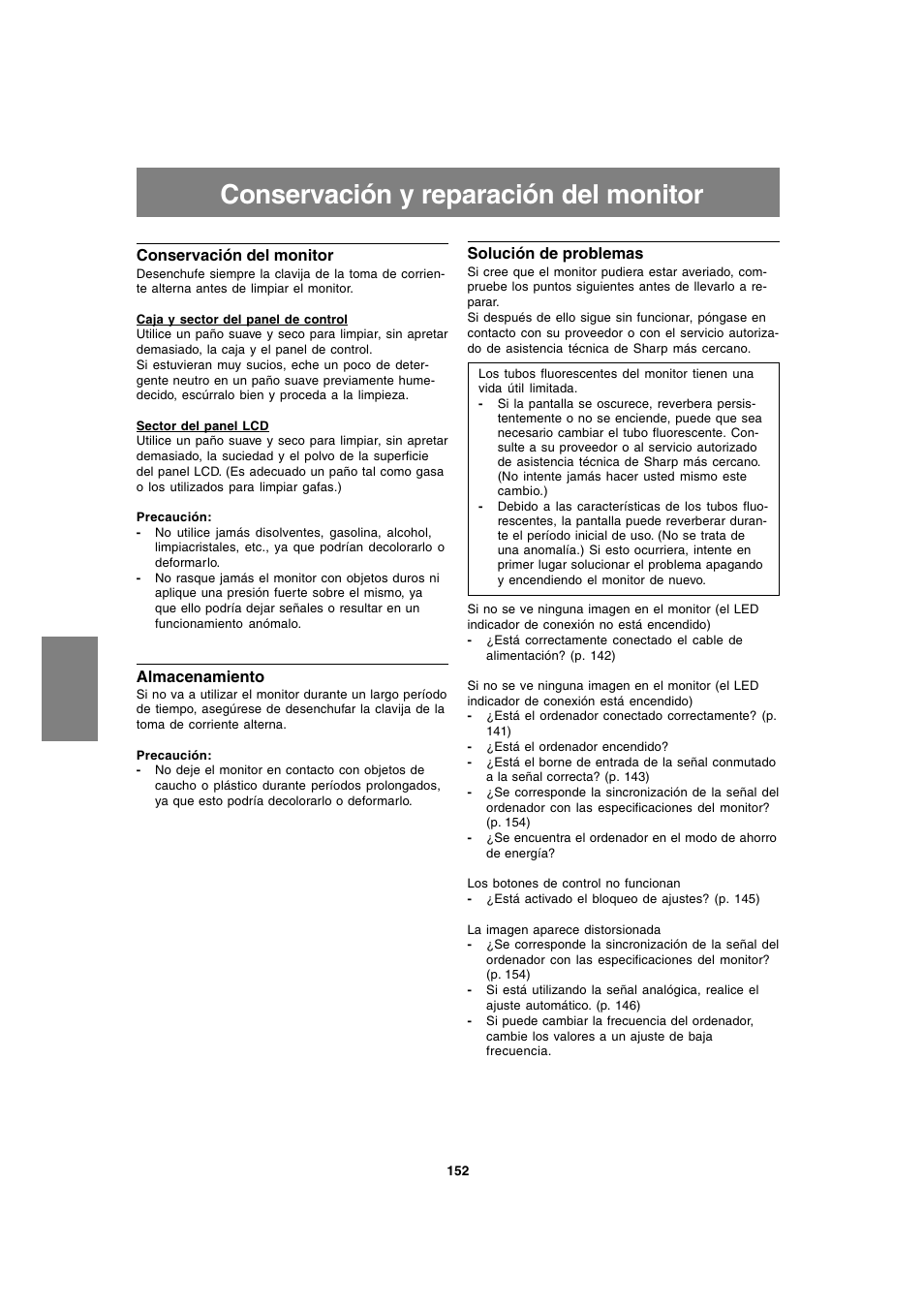 Conservación y reparación del monitor

Conservación del monitor
Desenchufe siempre la clavija de la toma de corriente alterna antes de limpiar el monitor.

Caja y sector del panel de control
Utilice un paño suave y seco para limpiar, sin apretar demasiado, la caja y el panel de control.
Si estuvieran muy sucios, eche un poco de detergente neutro en un paño suave previamente humedecido, escúrralo bien y proceda a la limpieza.

Sector del panel LCD
Utilice un paño suave y seco para limpiar, sin apretar demasiado, la suciedad y el polvo de la superficie del panel LCD. (Es adecuado un paño tal como gasa o los utilizados para limpiar gafas.)

Precaución:
- No utilice jamás disolventes, gasolina, alcohol, limpiacristales, etc., ya que podrían decolorarlo o deformarlo.
- No rasque jamás el monitor con objetos duros ni aplique una presión fuerte sobre el mismo, ya que ello podría dejar señales o resultar en un funcionamiento anómalo.

Almacenamiento
Si no va a utilizar el monitor durante un largo período de tiempo, asegúrese de desenchufar la clavija de la toma de corriente alterna.

Precaución:
- No deje el monitor en contacto con objetos de caucho o plástico durante períodos prolongados, ya que esto podría decolorarlo o deformarlo.

Solución de problemas
Si cree que el monitor pudiera estar averiado, compruebe los puntos siguientes antes de llevarlo a reparar.
Si después de ello sigue sin funcionar, póngase en contacto con su proveedor o con el servicio autorizado de asistencia técnica de Sharp más cercano.

Los tubos fluorescentes del monitor tienen una vida útil limitada.
- Si la pantalla se oscurece, reverbera persistentemente o no se enciende, puede que sea necesario cambiar el tubo fluorescente. Consulte a su proveedor o al servicio autorizado de asistencia técnica de Sharp más cercano. (No intente jamás hacer usted mismo este cambio.)
- Debido a las características de los tubos fluorescentes, la pantalla puede reverberar durante el período inicial de uso. (No se trata de una anomalía.) Si esto ocurriera, intente en primer lugar solucionar el problema apagando y encendiendo el monitor de nuevo.

Si no se ve ninguna imagen en el monitor (el LED indicador de conexión no está encendido)
- ¿Está correctamente conectado el cable de alimentación? (p. 142)

Si no se ve ninguna imagen en el monitor (el LED indicador de conexión está encendido)
- ¿Está el ordenador conectado correctamente? (p. 141)
- ¿Está el ordenador encendido?
- ¿Está el borne de entrada de la señal conmutado a la señal correcta? (p. 143)
- ¿Se corresponde la sincronización de la señal del ordenador con las especificaciones del monitor? (p. 154)
- ¿Se encuentra el ordenador en el modo de ahorro de energía?

Los botones de control no funcionan
- ¿Está activado el bloqueo de ajustes? (p. 145)

La imagen aparece distorsionada
- ¿Se corresponde la sincronización de la señal del ordenador con las especificaciones del monitor? (p. 154)
- Si está utilizando la señal analógica, realice el ajuste automático. (p. 146)
- Si puede cambiar la frecuencia del ordenador, cambie los valores a un ajuste de baja frecuencia.

152